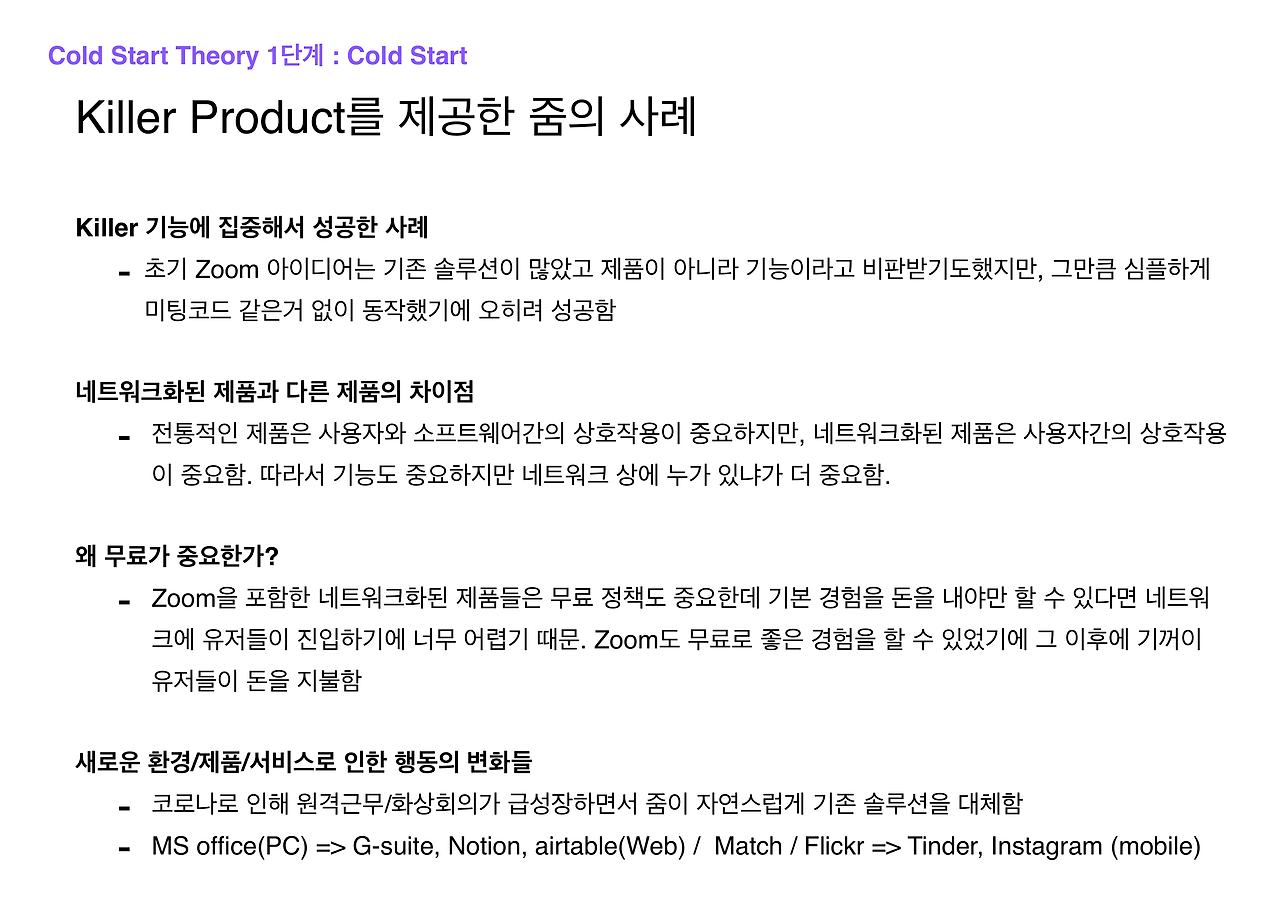 Cold Start Theory 1단계 : Cold Start

Killer Product를 제공한 줌의 사례

Killer 기능에 집중해서 성공한 사례

- 초기 Zoom 아이디어는 기존 솔루션이 많았고 제품이 아니라 기능이라고 비판받기도했지만, 그만큼 심플하게 미팅코드 같은거 없이 동작했기에 오히려 성공함

네트워크화된 제품과 다른 제품의 차이점

- 전통적인 제품은 사용자와 소프트웨어간의 상호작용이 중요하지만, 네트워크화된 제품은 사용자간의 상호작용이 중요함. 따라서 기능도 중요하지만 네트워크 상에 누가 있냐가 더 중요함.

왜 무료가 중요한가?

- Zoom을 포함한 네트워크화된 제품들은 무료 정책도 중요한데 기본 경험을 돈을 내야만 할 수 있다면 네트워크에 유저들이 진입하기에 너무 어렵기 때문. Zoom도 무료로 좋은 경험을 할 수 있었기에 그 이후에 기꺼이 유저들이 돈을 지불함

새로운 환경/제품/서비스로 인한 행동의 변화들

- 코로나로 인해 원격근무/화상회의가 급성장하면서 줌이 자연스럽게 기존 솔루션을 대체함
- MS office(PC) => G-suite, Notion, airtable(Web) /  Match / Flickr => Tinder, Instagram (mobile)